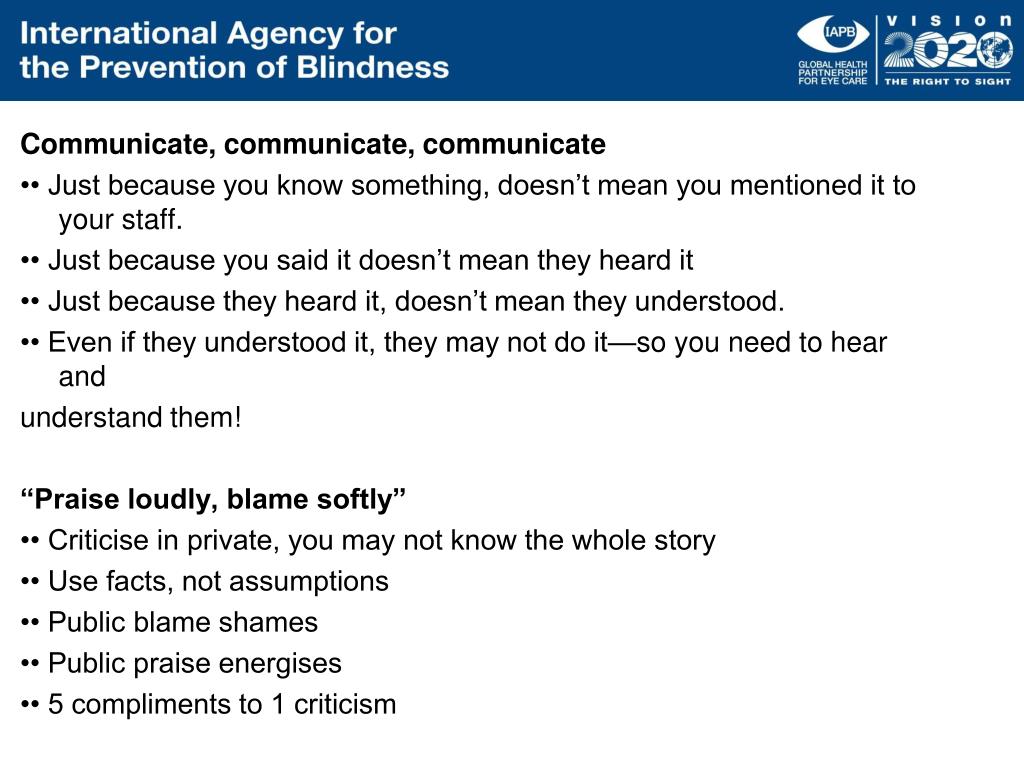 International Agency for the Prevention of Blindness

IAPB GLOBAL HEALTH PARTNERSHIP FOR EYE CARE

VISION 2020 THE RIGHT TO SIGHT

Communicate, communicate, communicate
•• Just because you know something, doesn’t mean you mentioned it to your staff.
•• Just because you said it doesn’t mean they heard it
•• Just because they heard it, doesn’t mean they understood.
•• Even if they understood it, they may not do it—so you need to hear and
understand them!

“Praise loudly, blame softly”
•• Criticise in private, you may not know the whole story
•• Use facts, not assumptions
•• Public blame shames
•• Public praise energises
•• 5 compliments to 1 criticism